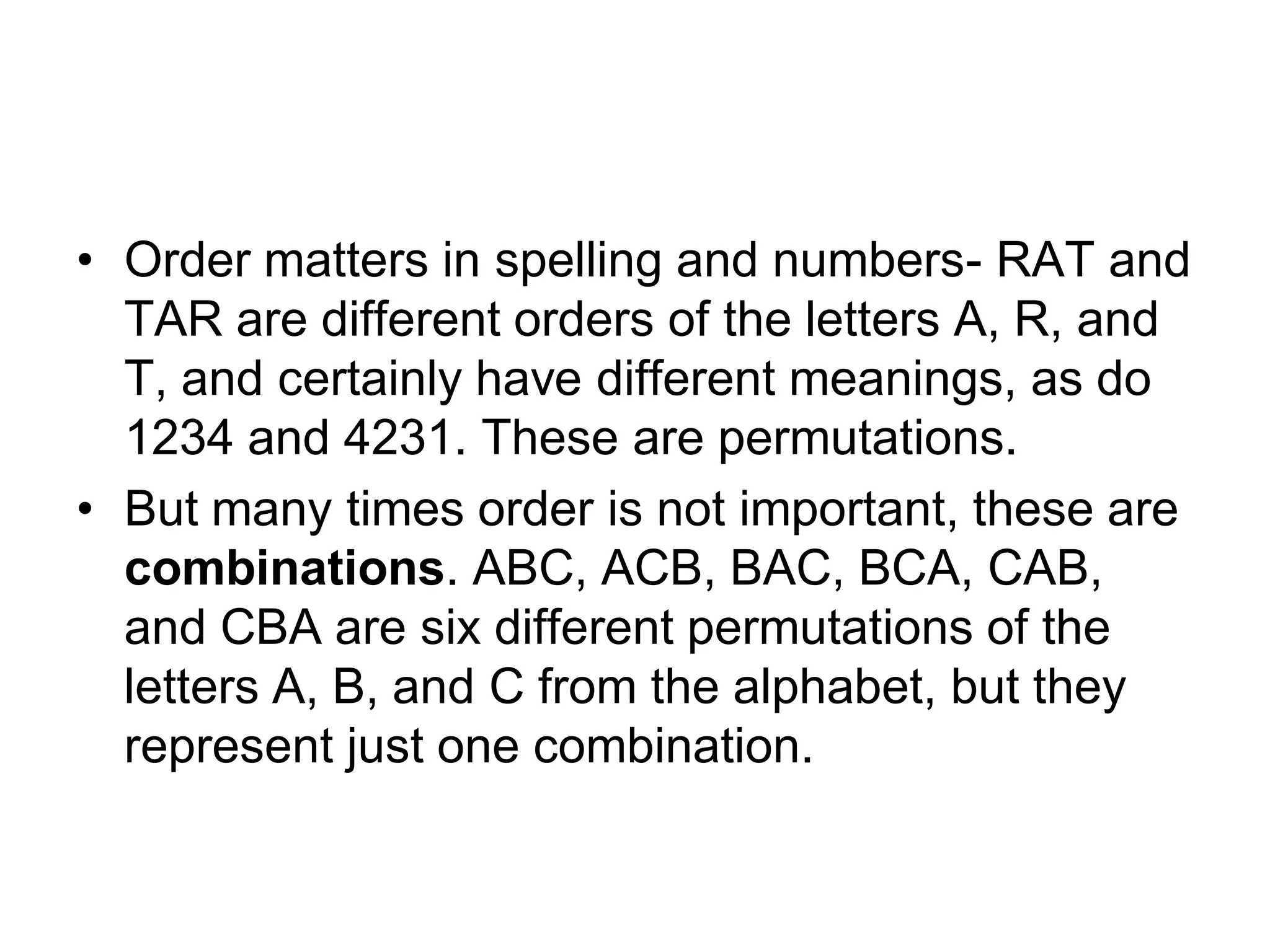 • Order matters in spelling and numbers- RAT and TAR are different orders of the letters A, R, and T, and certainly have different meanings, as do 1234 and 4231. These are permutations.

• But many times order is not important, these are **combinations**. ABC, ACB, BAC, BCA, CAB, and CBA are six different permutations of the letters A, B, and C from the alphabet, but they represent just one combination.